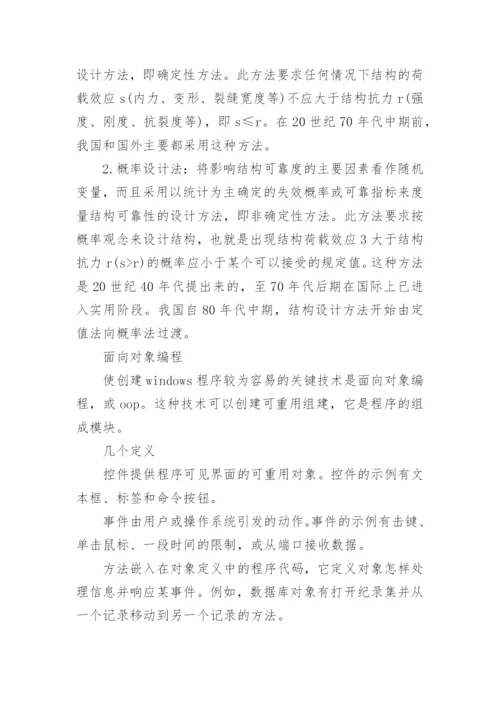 设计方法，即确定性方法。此方法要求任何情况下结构的荷载效应 s(内力、变形、裂缝宽度等)不应大于结构抗力 r(强度、刚度、抗裂度等)，即 s≤r。在 20 世纪 70 年代中期前，我国和国外主要都采用这种方法。

2.概率设计法：将影响结构可靠度的主要因素看作随机变量，而且采用以统计为主确定的失效概率或可靠指标来度量结构可靠性的设计方法，即非确定性方法。此方法要求按概率观念来设计结构，也就是出现结构荷载效应 3 大于结构抗力 r(s>r)的概率应小于某个可以接受的规定值。这种方法是 20 世纪 40 年代提出来的，至 70 年代后期在国际上已进入实用阶段。我国自 80 年代中期，结构设计方法开始由定值法向概率法过渡。

面向对象编程

使创建 windows 程序较为容易的关键技术是面向对象编程，或 oop。这种技术可以创建可重用组建，它是程序的组成模块。

几个定义

控件提供程序可见界面的可重用对象。控件的示例有文本框、标签和命令按钮。

事件由用户或操作系统引发的动作。事件的示例有击键、单击鼠标、一段时间的限制，或从端口接收数据。

方法嵌入在对象定义中的程序代码，它定义对象怎样处理信息并响应某事件。例如，数据库对象有打开纪录集并从一个记录移动到另一个记录的方法。